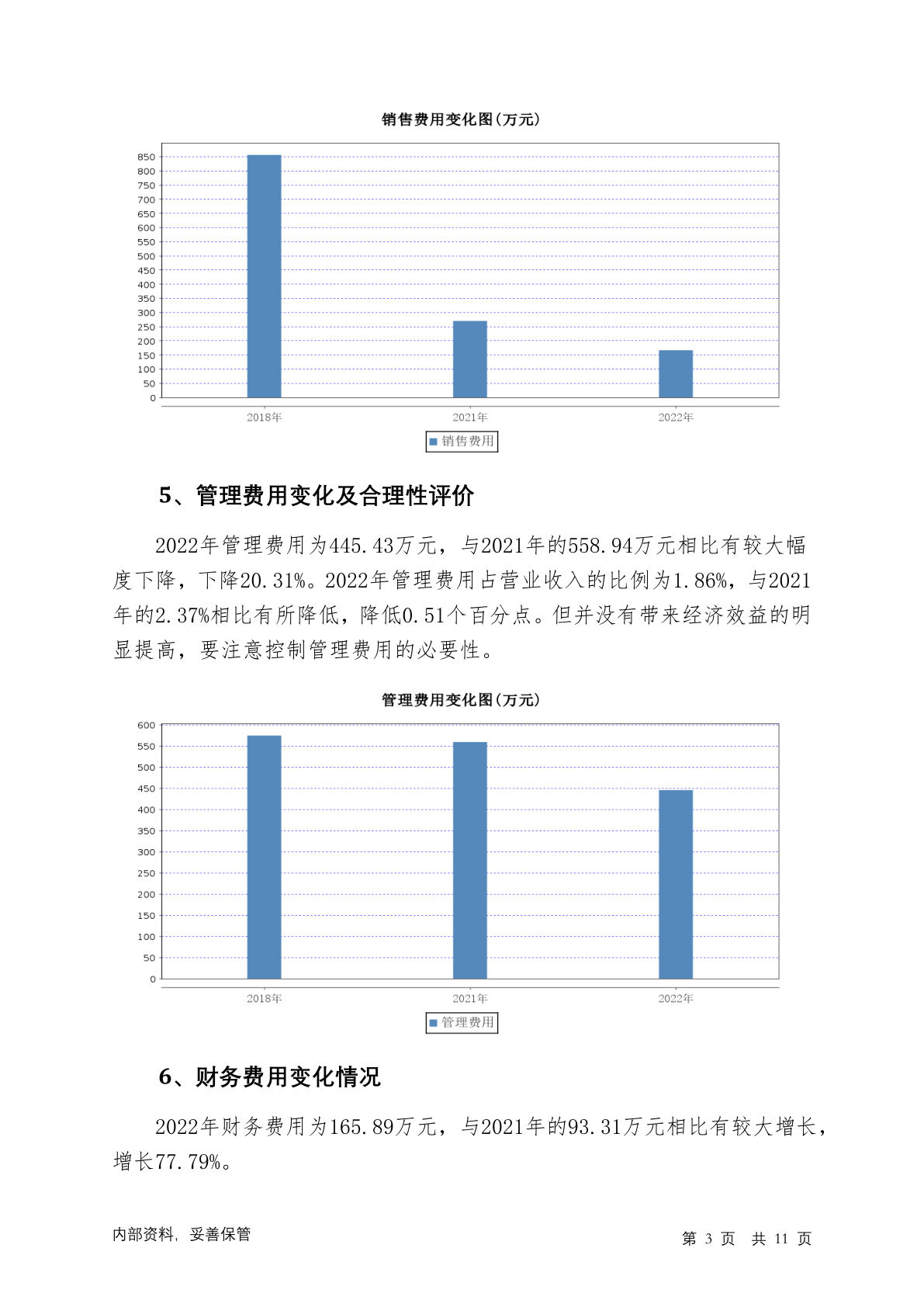 销售费用变化图(万元)

850
800
750
700
650
600
550
500
450
400
350
300
250
200
150
100
50
0

2018年 2021年 2022年

销售费用

5、管理费用变化及合理性评价

2022年管理费用为445.43万元，与2021年的558.94万元相比有较大幅度下降，下降20.31%。2022年管理费用占营业收入的比例为1.86%，与2021年的2.37%相比有所降低，降低0.51个百分点。但并没有带来经济效益的明显提高，要注意控制管理费用的必要性。

管理费用变化图(万元)

600
550
500
450
400
350
300
250
200
150
100
50
0

2018年 2021年 2022年

管理费用

6、财务费用变化情况

2022年财务费用为165.89万元，与2021年的93.31万元相比有较大增长，增长77.79%。

内部资料，妥善保管

第 3 页 共 11 页